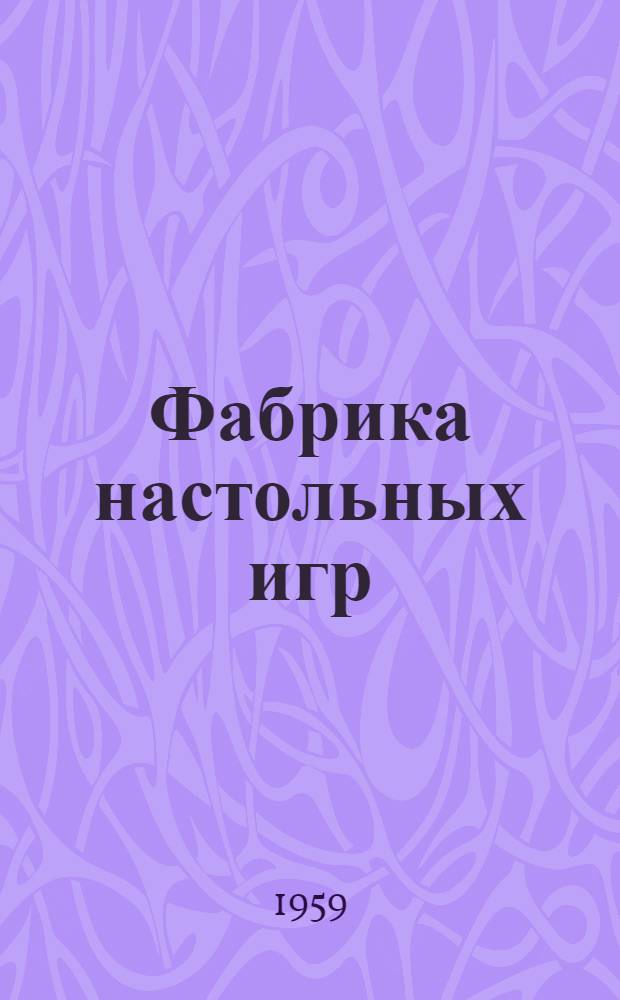 Фабрика настольных игр

1959